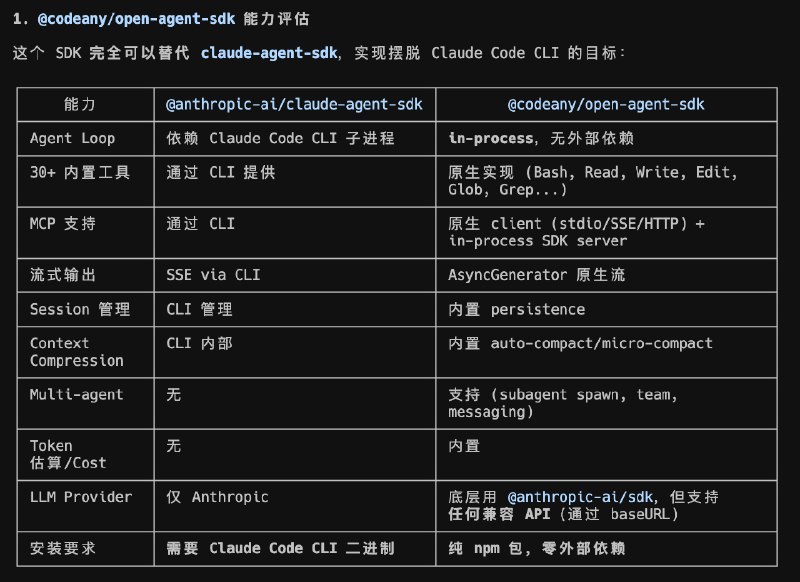 1. @codeany/open-agent-sdk 能力评估

这个 SDK 完全可以替代 claude-agent-sdk，实现摆脱 Claude Code CLI 的目标：

| 能力 | @anthropic-ai/claude-agent-sdk | @codeany/open-agent-sdk |
|---|---|---|
| Agent Loop | 依赖 Claude Code CLI 子进程 | in-process，无外部依赖 |
| 30+ 内置工具 | 通过 CLI 提供 | 原生实现 (Bash, Read, Write, Edit, Glob, Grep...) |
| MCP 支持 | 通过 CLI | 原生 client (stdio/SSE/HTTP) + in-process SDK server |
| 流式输出 | SSE via CLI | AsyncGenerator 原生流 |
| Session 管理 | CLI 管理 | 内置 persistence |
| Context Compression | CLI 内部 | 内置 auto-compact/micro-compact |
| Multi-agent | 无 | 支持 (subagent spawn, team, messaging) |
| Token 估算/Cost | 无 | 内置 |
| LLM Provider | 仅 Anthropic | 底层用 @anthropic-ai/sdk，但支持任何兼容 API (通过 baseURL) |
| 安装要求 | 需要 Claude Code CLI 二进制 | 纯 npm 包，零外部依赖 |